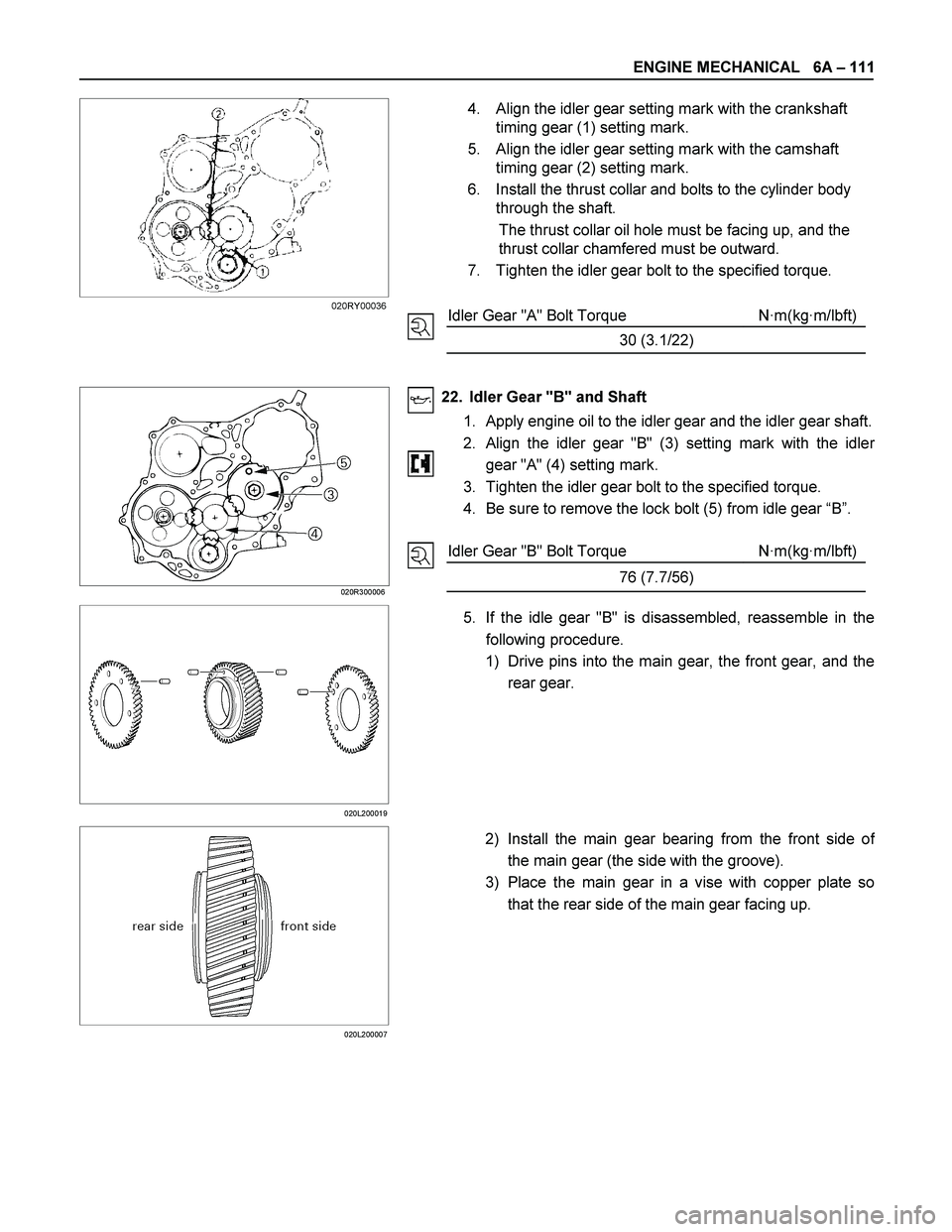 ENGINE MECHANICAL 6A – 111

2

1

020RY00036

4. Align the idler gear setting mark with the crankshaft timing gear (1) setting mark.

5. Align the idler gear setting mark with the camshaft timing gear (2) setting mark.

6. Install the thrust collar and bolts to the cylinder body through the shaft.

The thrust collar oil hole must be facing up, and the thrust collar chamfered must be outward.

7. Tighten the idler gear bolt to the specified torque.

| Idler Gear "A" Bolt Torque | N·m(kg·m/lbft) |
|---|---|
| 30 (3.1/22) | |

5

3

4

020R300006

22. Idler Gear "B" and Shaft

1. Apply engine oil to the idler gear and the idler gear shaft.

2. Align the idler gear "B" (3) setting mark with the idler gear "A" (4) setting mark.

3. Tighten the idler gear bolt to the specified torque.

4. Be sure to remove the lock bolt (5) from idle gear “B”.

| Idler Gear "B" Bolt Torque | N·m(kg·m/lbft) |
|---|---|
| 76 (7.7/56) | |

020L200019

5. If the idle gear "B" is disassembled, reassemble in the following procedure.

1) Drive pins into the main gear, the front gear, and the rear gear.

rear side

front side

020L200007

2) Install the main gear bearing from the front side of the main gear (the side with the groove).

3) Place the main gear in a vise with copper plate so that the rear side of the main gear facing up.

carmanualsonline.info